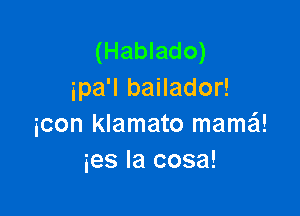 (Hablado)
¡pa'l bailador!
¡con klamato mamá!
¡es la cosa!